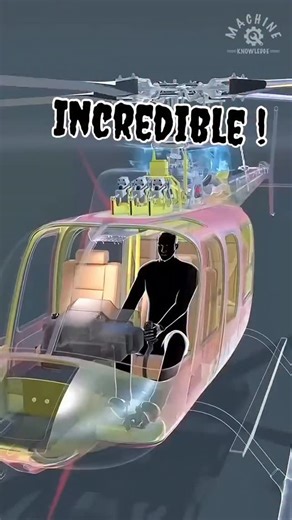 MACHINE
KNOWLEDGE

INCREDIBLE !